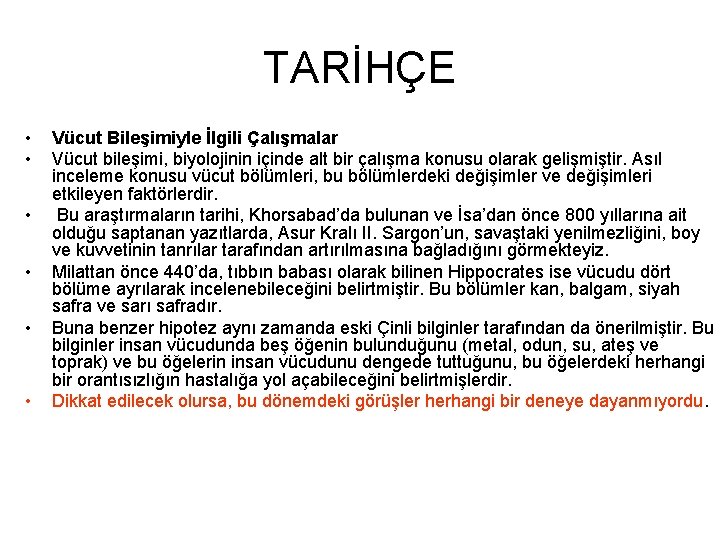 TARİHÇE

• Vücut Bileşimiyle İlgili Çalışmalar
• Vücut bileşimi, biyolojinin içinde alt bir çalışma konusu olarak gelişmiştir. Asıl inceleme konusu vücut bölümleri, bu bölümlerdeki değişimler ve değişimleri etkileyen faktörlerdir.
• Bu araştırmaların tarihi, Khorsabad'da bulunan ve İsa'dan önce 800 yıllarına ait olduğu saptanan yazıtlarda, Asur Kralı II. Sargon'un, savaştaki yenilmezliğini, boy ve kuvvetinin tanrılar tarafından artırılmasına bağladığını görmekteyiz.
• Milattan önce 440'da, tıbbın babası olarak bilinen Hippocrates ise vücudu dört bölüme ayrılarak incelenebileceğini belirtmiştir. Bu bölümler kan, balgam, siyah safra ve sarı safradır.
• Buna benzer hipotez aynı zamanda eski Çinli bilginler tarafından da önerilmiştir. Bu bilginler insan vücudunda beş öğenin bulunduğunu (metal, odun, su, ateş ve toprak) ve bu öğelerin insan vücudunu dengede tuttuğunu, bu öğelerdeki herhangi bir orantısızlığın hastalığa yol açabileceğini belirtmişlerdir.
• Dikkat edilecek olursa, bu dönemdeki görüşler herhangi bir deneye dayanmıyordu.